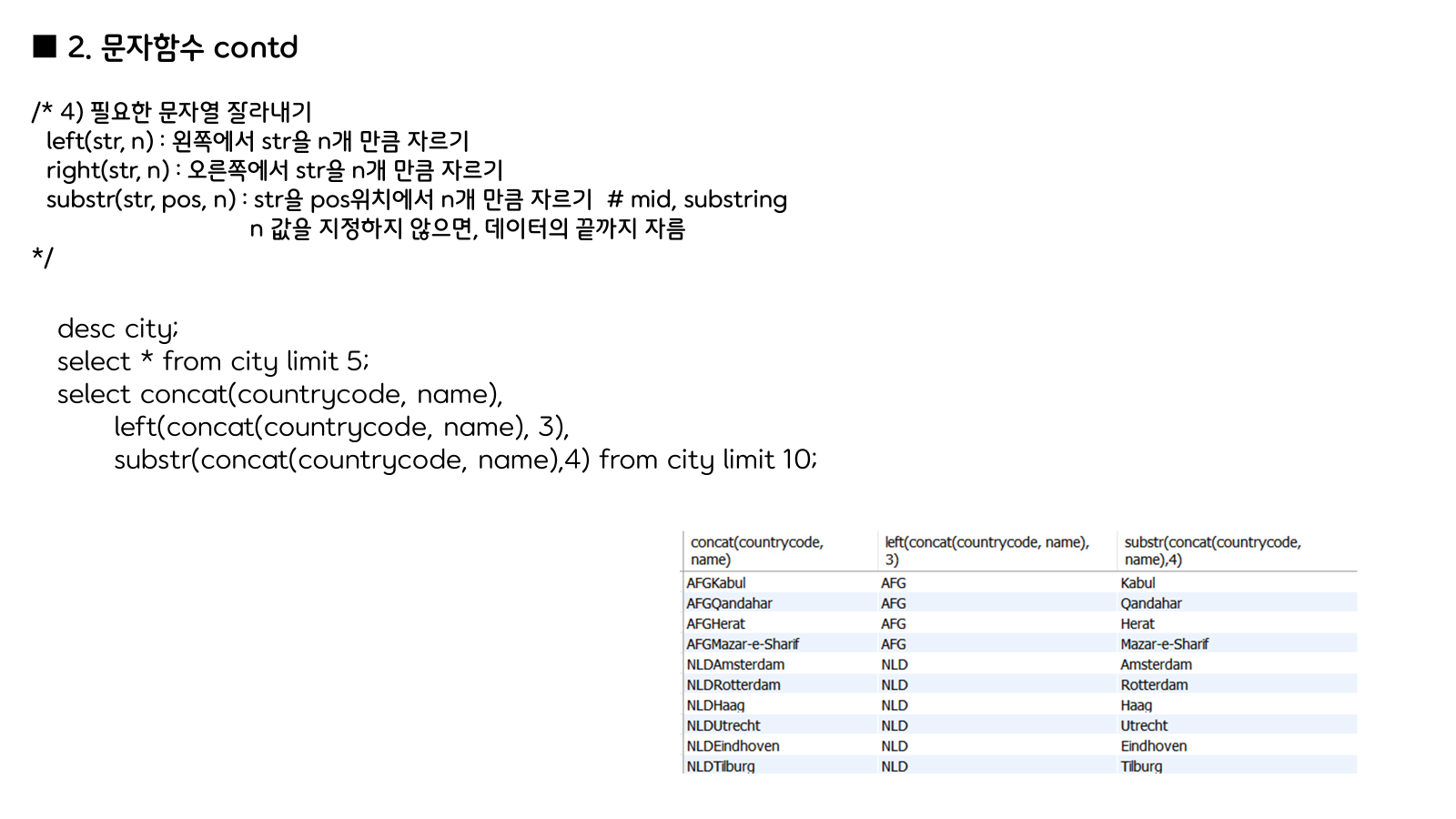 ■ 2. 문자함수 contd

/* 4) 필요한 문자열 잘라내기
left(str, n) : 왼쪽에서 str을 n개 만큼 자르기
right(str, n) : 오른쪽에서 str을 n개 만큼 자르기
substr(str, pos, n) : str을 pos위치에서 n개 만큼 자르기 # mid, substring
n 값을 지정하지 않으면, 데이터의 끝까지 자름
*/

desc city;
select * from city limit 5;
select concat(countrycode, name),
left(concat(countrycode, name), 3),
substr(concat(countrycode, name),4) from city limit 10;

| concat(countrycode, name) | left(concat(countrycode, name), 3) | substr(concat(countrycode, name),4) |
|---|---|---|
| AFGKabul | AFG | Kabul |
| AFGQandahar | AFG | Qandahar |
| AFGHerat | AFG | Herat |
| AFGMazar-e-Sharif | AFG | Mazar-e-Sharif |
| NLDAmsterdam | NLD | Amsterdam |
| NLDRotterdam | NLD | Rotterdam |
| NLDHaag | NLD | Haag |
| NLDUtrecht | NLD | Utrecht |
| NLDEindhoven | NLD | Eindhoven |
| NLDTilburg | NLD | Tilburg |